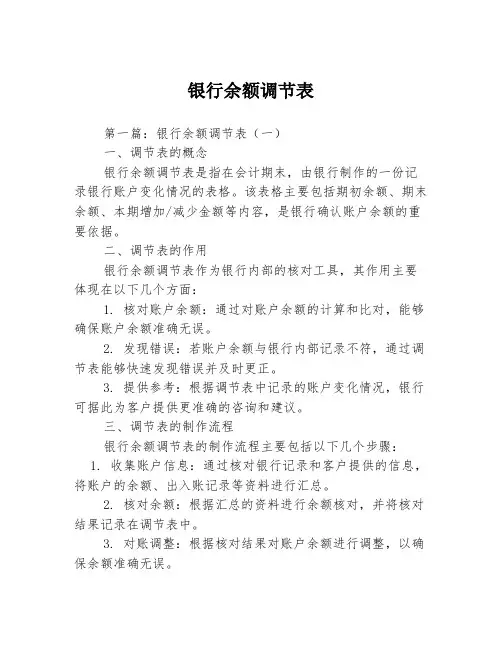 银行余额调节表

第一篇：银行余额调节表（一）

一、调节表的概念

银行余额调节表是指在会计期末，由银行制作的一份记录银行账户变化情况的表格。该表格主要包括期初余额、期末余额、本期增加/减少金额等内容，是银行确认账户余额的重要依据。

二、调节表的作用

银行余额调节表作为银行内部的核对工具，其作用主要体现在以下几个方面：

1. 核对账户余额：通过对账户余额的计算和比对，能够确保账户余额准确无误。

2. 发现错误：若账户余额与银行内部记录不符，通过调节表能够快速发现错误并及时更正。

3. 提供参考：根据调节表中记录的账户变化情况，银行可据此为客户提供更准确的咨询和建议。

三、调节表的制作流程

银行余额调节表的制作流程主要包括以下几个步骤：

1. 收集账户信息：通过核对银行记录和客户提供的信息，将账户的余额、出入账记录等资料进行汇总。

2. 核对余额：根据汇总的资料进行余额核对，并将核对结果记录在调节表中。

3. 对账调整：根据核对结果对账户余额进行调整，以确保余额准确无误。